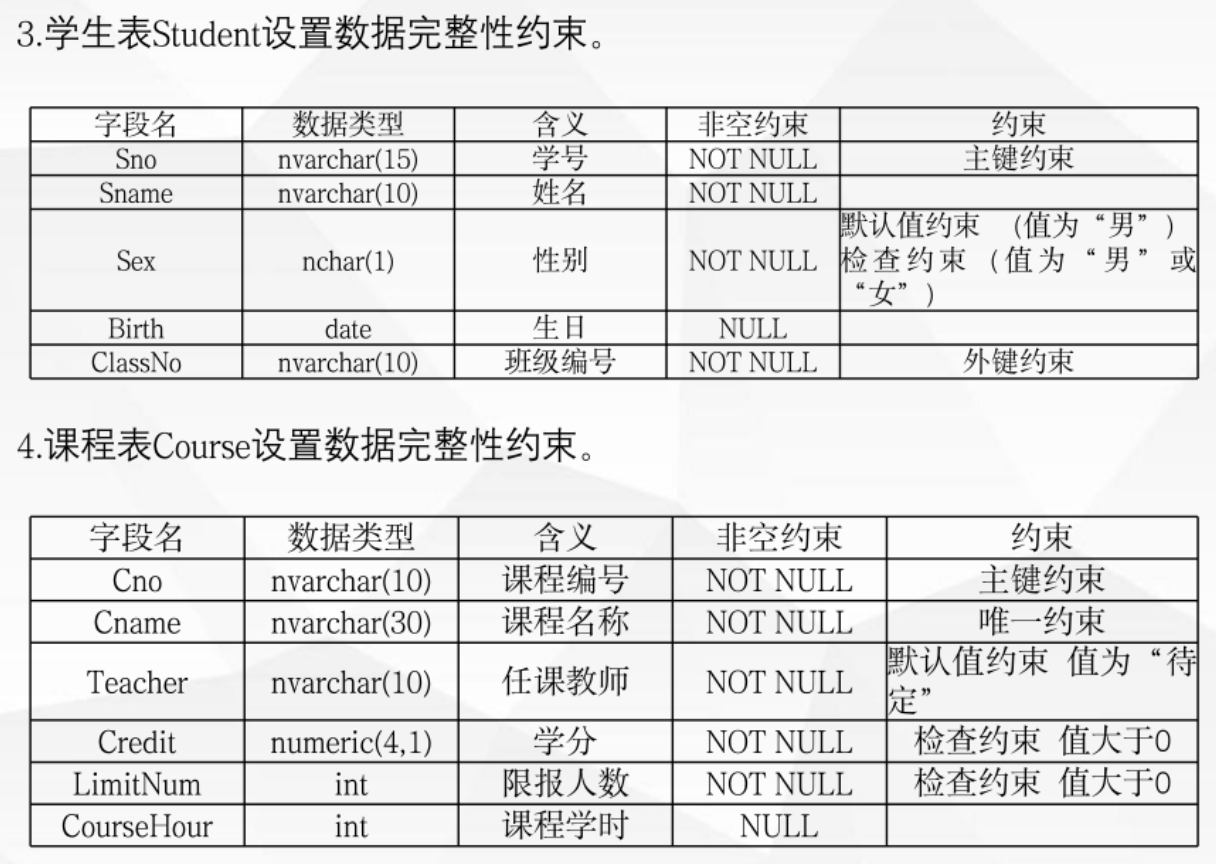 3.学生表Student设置数据完整性约束。

| 字段名 | 数据类型 | 含义 | 非空约束 | 约束 |
|---|---|---|---|---|
| Sno | nvarchar(15) | 学号 | NOT NULL | 主键约束 |
| Sname | nvarchar(10) | 姓名 | NOT NULL | |
| Sex | nchar(1) | 性别 | NOT NULL | 默认值约束 （值为“男”）检查约束（值为“男”或“女”） |
| Birth | date | 生日 | NULL | |
| ClassNo | nvarchar(10) | 班级编号 | NOT NULL | 外键约束 |

4.课程表Course设置数据完整性约束。

| 字段名 | 数据类型 | 含义 | 非空约束 | 约束 |
|---|---|---|---|---|
| Cno | nvarchar(10) | 课程编号 | NOT NULL | 主键约束 |
| Cname | nvarchar(30) | 课程名称 | NOT NULL | 唯一约束 |
| Teacher | nvarchar(10) | 任课教师 | NOT NULL | 默认值约束 值为“待定” |
| Credit | numeric(4,1) | 学分 | NOT NULL | 检查约束 值大于0 |
| LimitNum | int | 限报人数 | NOT NULL | 检查约束 值大于0 |
| CourseHour | int | 课程学时 | NULL | |